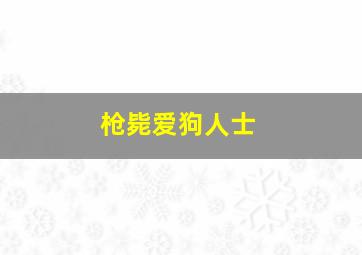 枪毙爱狗人士